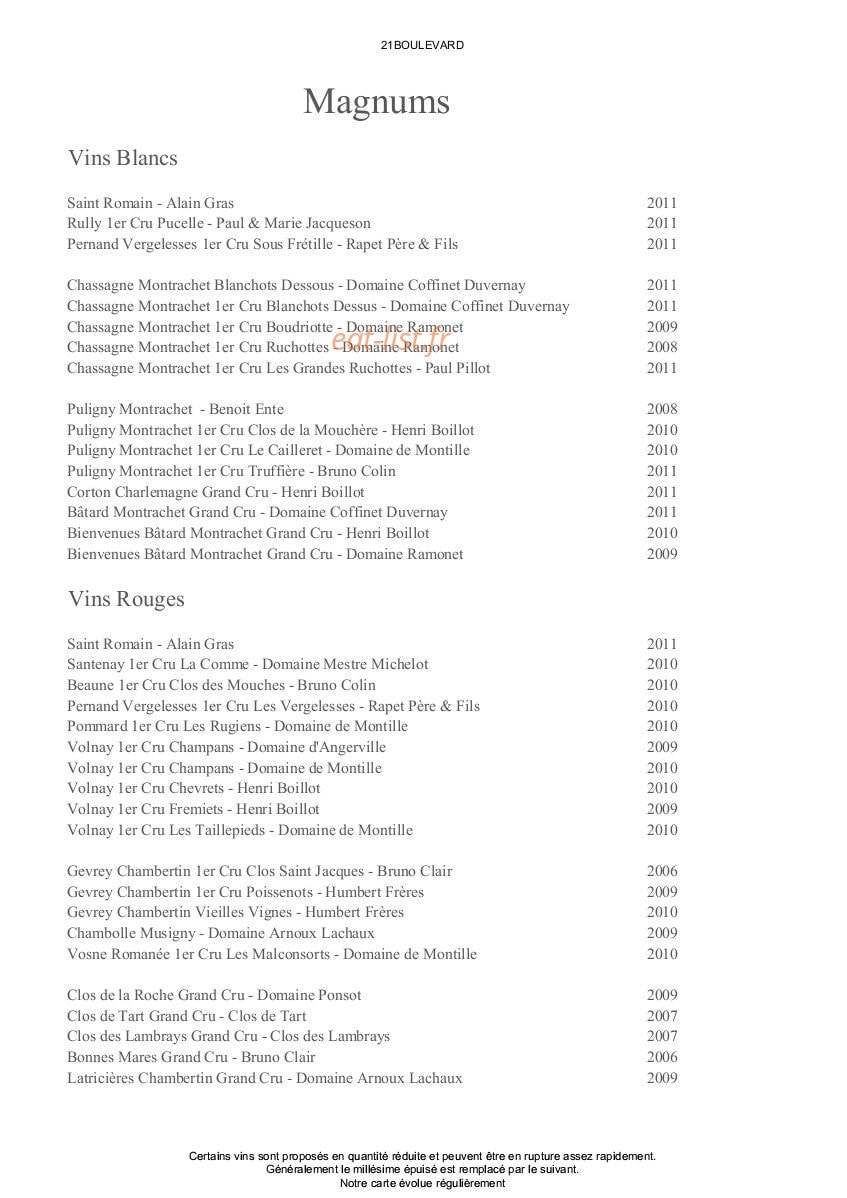 21BOULEVARD

Magnums

Vins Blancs

Saint Romain - Alain Gras 2011
Rully 1er Cru Pucelle - Paul & Marie Jacqueson 2011
Pernand Vergelesses 1er Cru Sous Frétille - Rapet Père & Fils 2011

Chassagne Montrachet Blanchots Dessous - Domaine Coffinet Duvernay 2011
Chassagne Montrachet 1er Cru Blanchots Dessus - Domaine Coffinet Duvernay 2011
Chassagne Montrachet 1er Cru Boudriotte - Domaine Ramonet 2009
Chassagne Montrachet 1er Cru Ruchottes - Domaine Ramonet 2008
Chassagne Montrachet 1er Cru Les Grandes Ruchottes - Paul Pillot 2011

Puligny Montrachet - Benoit Ente 2008
Puligny Montrachet 1er Cru Clos de la Mouchère - Henri Boillot 2010
Puligny Montrachet 1er Cru Le Cailleret - Domaine de Montille 2010
Puligny Montrachet 1er Cru Truffière - Bruno Colin 2011
Corton Charlemagne Grand Cru - Henri Boillot 2011
Bâtard Montrachet Grand Cru - Domaine Coffinet Duvernay 2011
Bienvenues Bâtard Montrachet Grand Cru - Henri Boillot 2010
Bienvenues Bâtard Montrachet Grand Cru - Domaine Ramonet 2009

Vins Rouges

Saint Romain - Alain Gras 2011
Santenay 1er Cru La Comme - Domaine Mestre Michelot 2010
Beaune 1er Cru Clos des Mouches - Bruno Colin 2010
Pernand Vergelesses 1er Cru Les Vergelesses - Rapet Père & Fils 2010
Pommard 1er Cru Les Rugiens - Domaine de Montille 2010
Volnay 1er Cru Champans - Domaine d'Angerville 2009
Volnay 1er Cru Champans - Domaine de Montille 2010
Volnay 1er Cru Chevrets - Henri Boillot 2010
Volnay 1er Cru Fremiets - Henri Boillot 2009
Volnay 1er Cru Les Taillepieds - Domaine de Montille 2010

Gevrey Chambertin 1er Cru Clos Saint Jacques - Bruno Clair 2006
Gevrey Chambertin 1er Cru Poissenots - Humbert Frères 2009
Gevrey Chambertin Vieilles Vignes - Humbert Frères 2010
Chambolle Musigny - Domaine Arnoux Lachaux 2009
Vosne Romanée 1er Cru Les Malconsorts - Domaine de Montille 2010

Clos de la Roche Grand Cru - Domaine Ponsot 2009
Clos de Tart Grand Cru - Clos de Tart 2007
Clos des Lambrays Grand Cru - Clos des Lambrays 2007
Bonnes Mares Grand Cru - Bruno Clair 2006
Latricières Chambertin Grand Cru - Domaine Arnoux Lachaux 2009

Certains vins sont proposés en quantité réduite et peuvent être en rupture assez rapidement.
Généralement le millésime épuisé est remplacé par le suivant.
Notre carte évolue régulièrement

eat-list.fr